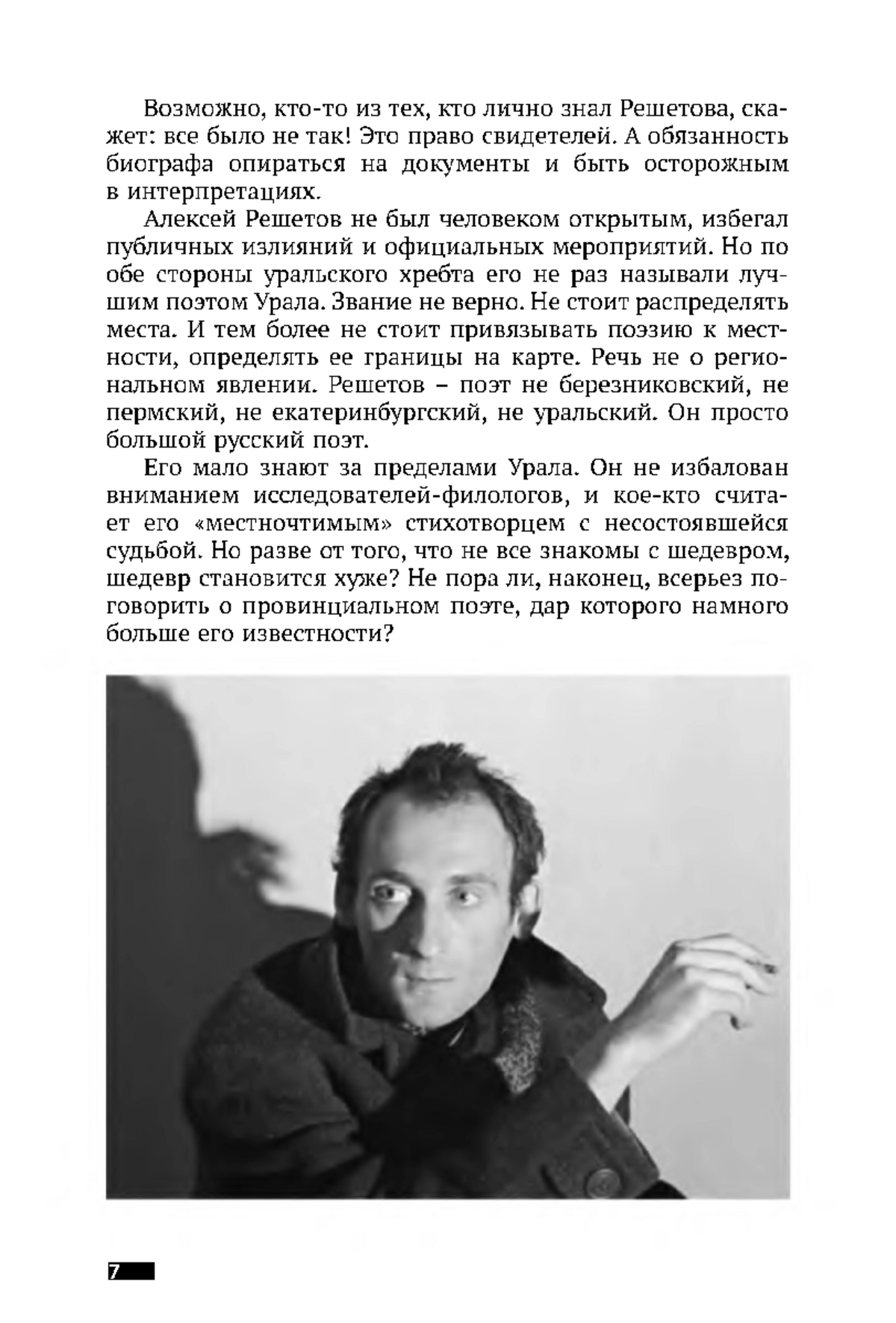 Возможно, кто-то из тех, кто лично знал Решетова, скажет: все было не так! Это право свидетелей. А обязанность биографа опираться на документы и быть осторожным в интерпретациях.

Алексей Решетов не был человеком открытым, избегал публичных излияний и официальных мероприятий. Но по обе стороны уральского хребта его не раз называли лучшим поэтом Урала. Звание не верно. Не стоит распределять места. И тем более не стоит привязывать поэзию к местности, определять ее границы на карте. Речь не о региональном явлении. Решетов – поэт не березниковский, не пермский, не екатеринбургский, не уральский. Он просто большой русский поэт.

Его мало знают за пределами Урала. Он не избалован вниманием исследователей-филологов, и кое-кто считает его «местночтимым» стихотворцем с несостоявшейся судьбой. Но разве от того, что не все знакомы с шедевром, шедевр становится хуже? Не пора ли, наконец, всерьез поговорить о провинциальном поэте, дар которого намного больше его известности?

7